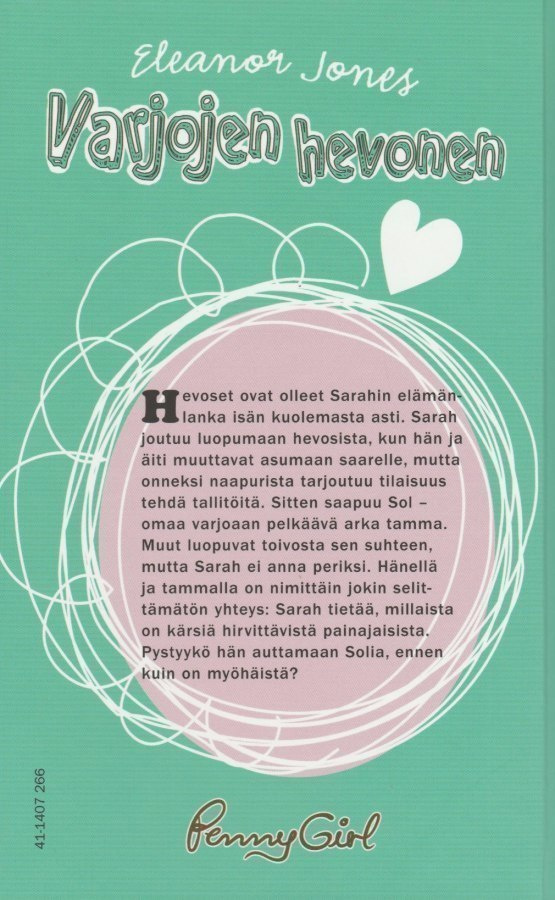 Eleanor Jones

Varjojen hevonen

Hevoset ovat olleet Sarahin elämänlanka isän kuolemasta asti. Sarah joutuu luopumaan hevosista, kun hän ja äiti muuttavat asumaan saarelle, mutta onneksi naapurista tarjoutuu tilaisuus tehdä tallitöitä. Sitten saapuu Sol – omaa varjoaan pelkäävä arka tamma. Muut luopuvat toivosta sen suhteen, mutta Sarah ei anna periksi. Hänellä ja tammalla on nimittäin jokin selittämätön yhteys: Sarah tietää, millaista on kärsiä hirvittävistä painajaisista. Pystyykö hän auttamaan Solia, ennen kuin on myöhäistä?

41-1407 266

Penny Girl